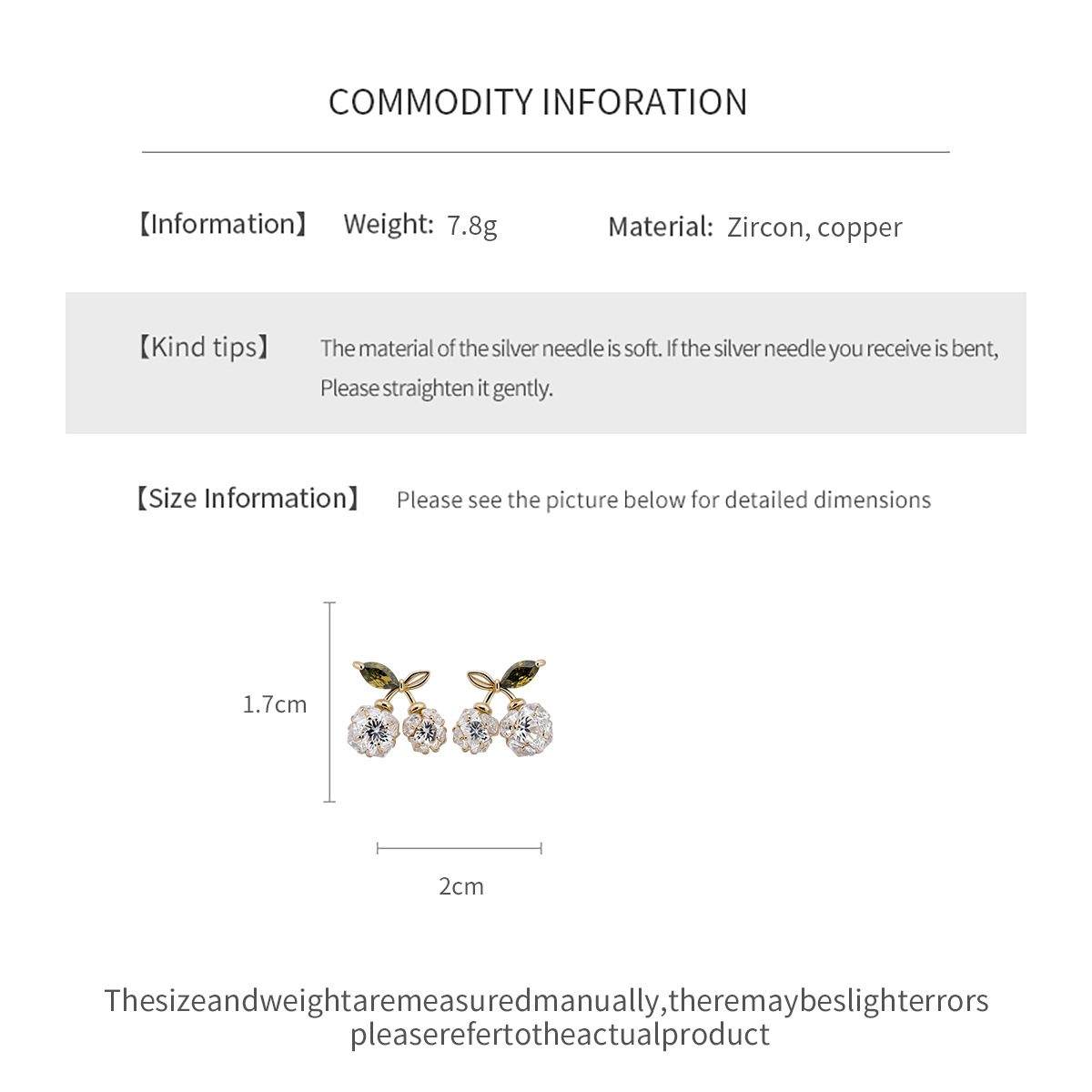 COMMODITY INFORATION

【Information】 Weight: 7.8g Material: Zircon, copper

【Kind tips】 The material of the silver needle is soft. If the silver needle you receive is bent, Please straighten it gently.

【Size Information】 Please see the picture below for detailed dimensions

1.7cm

2cm

Thesizeandweightaremeasuredmanually,theremaybeslighterrors pleaserefertotheactualproduct